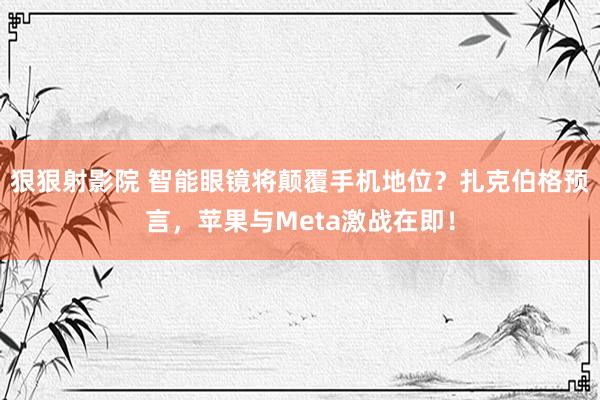 狠狠射影院 智能眼镜将颠覆手机地位？扎克伯格预言，苹果与Meta激战在即！